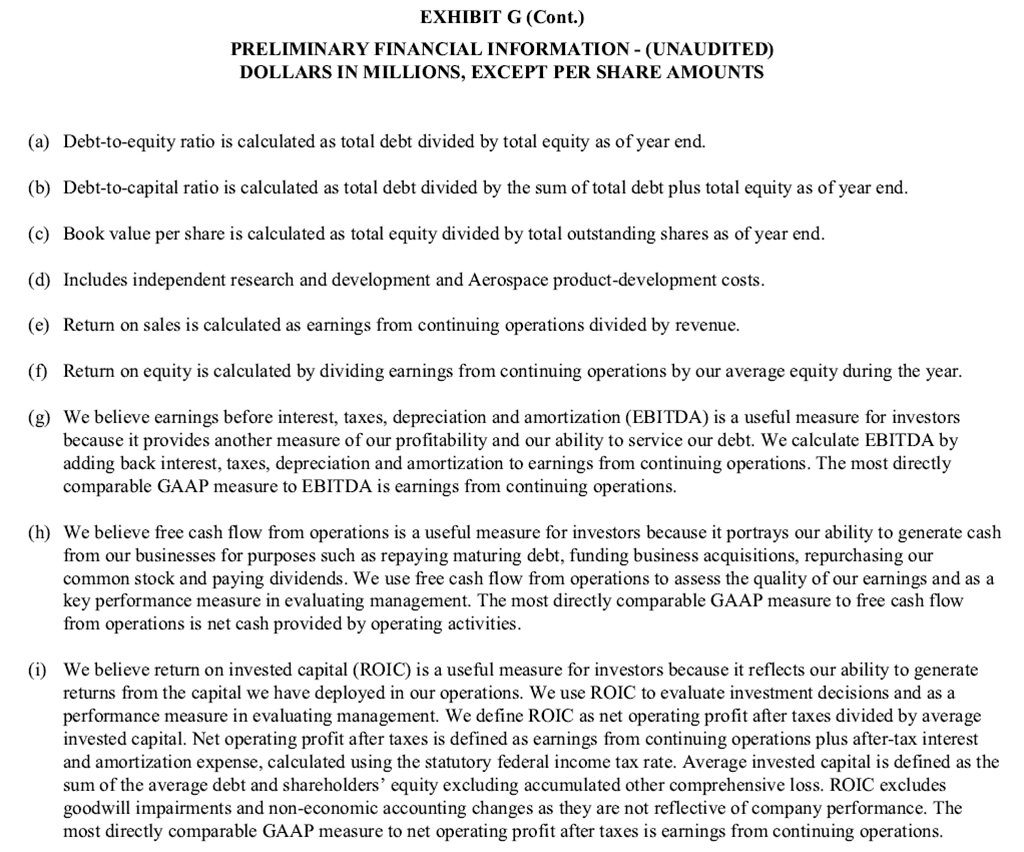 EXHIBIT G (Cont.)

PRELIMINARY FINANCIAL INFORMATION - (UNAUDITED)
DOLLARS IN MILLIONS, EXCEPT PER SHARE AMOUNTS

(a) Debt-to-equity ratio is calculated as total debt divided by total equity as of year end.

(b) Debt-to-capital ratio is calculated as total debt divided by the sum of total debt plus total equity as of year end.

(c) Book value per share is calculated as total equity divided by total outstanding shares as of year end.

(d) Includes independent research and development and Aerospace product-development costs.

(e) Return on sales is calculated as earnings from continuing operations divided by revenue.

(f) Return on equity is calculated by dividing earnings from continuing operations by our average equity during the year.

(g) We believe earnings before interest, taxes, depreciation and amortization (EBITDA) is a useful measure for investors because it provides another measure of our profitability and our ability to service our debt. We calculate EBITDA by adding back interest, taxes, depreciation and amortization to earnings from continuing operations. The most directly comparable GAAP measure to EBITDA is earnings from continuing operations.

(h) We believe free cash flow from operations is a useful measure for investors because it portrays our ability to generate cash from our businesses for purposes such as repaying maturing debt, funding business acquisitions, repurchasing our common stock and paying dividends. We use free cash flow from operations to assess the quality of our earnings and as a key performance measure in evaluating management. The most directly comparable GAAP measure to free cash flow from operations is net cash provided by operating activities.

(i) We believe return on invested capital (ROIC) is a useful measure for investors because it reflects our ability to generate returns from the capital we have deployed in our operations. We use ROIC to evaluate investment decisions and as a performance measure in evaluating management. We define ROIC as net operating profit after taxes divided by average invested capital. Net operating profit after taxes is defined as earnings from continuing operations plus after-tax interest and amortization expense, calculated using the statutory federal income tax rate. Average invested capital is defined as the sum of the average debt and shareholders' equity excluding accumulated other comprehensive loss. ROIC excludes goodwill impairments and non-economic accounting changes as they are not reflective of company performance. The most directly comparable GAAP measure to net operating profit after taxes is earnings from continuing operations.